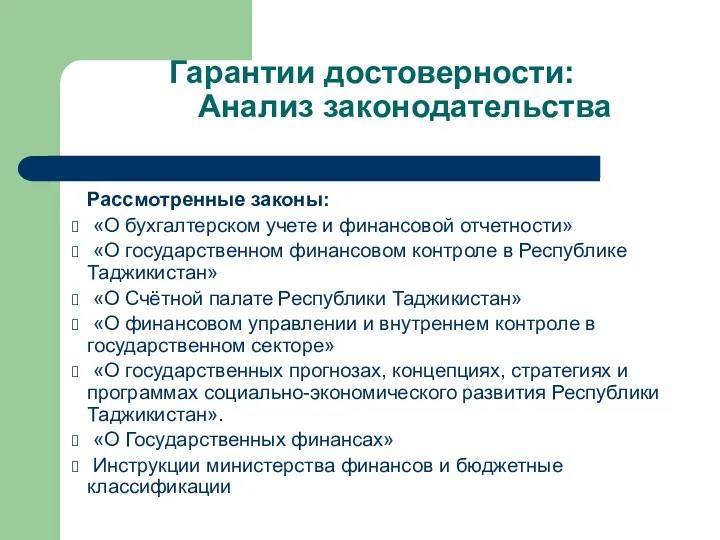 Гарантии достоверности:
Анализ законодательства

Рассмотренные законы:

«О бухгалтерском учете и финансовой отчетности»

«О государственном финансовом контроле в Республике Таджикистан»

«О Счётной палате Республики Таджикистан»

«О финансовом управлении и внутреннем контроле в государственном секторе»

«О государственных прогнозах, концепциях, стратегиях и программах социально-экономического развития Республики Таджикистан».

«О Государственных финансах»

Инструкции министерства финансов и бюджетные классификации